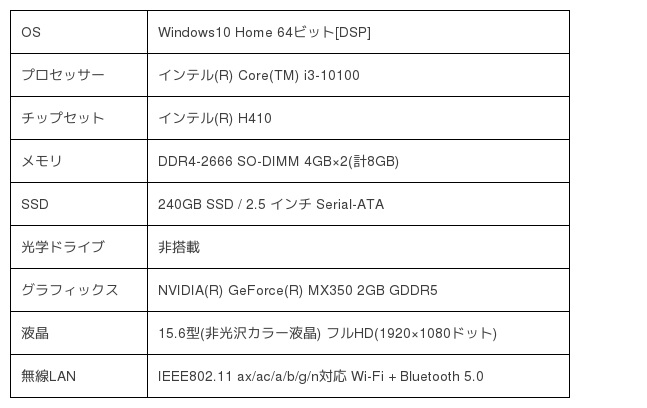 | OS | Windows10 Home 64ビット[DSP] |
|---|---|
| プロセッサー | インテル(R) Core(TM) i3-10100 |
| チップセット | インテル(R) H410 |
| メモリ | DDR4-2666 SO-DIMM 4GB×2(計8GB) |
| SSD | 240GB SSD / 2.5 インチ Serial-ATA |
| 光学ドライブ | 非搭載 |
| グラフィックス | NVIDIA(R) GeForce(R) MX350 2GB GDDR5 |
| 液晶 | 15.6型(非光沢カラー液晶) フルHD(1920×1080ドット) |
| 無線LAN | IEEE802.11 ax/ac/a/b/g/n対応 Wi-Fi + Bluetooth 5.0 |